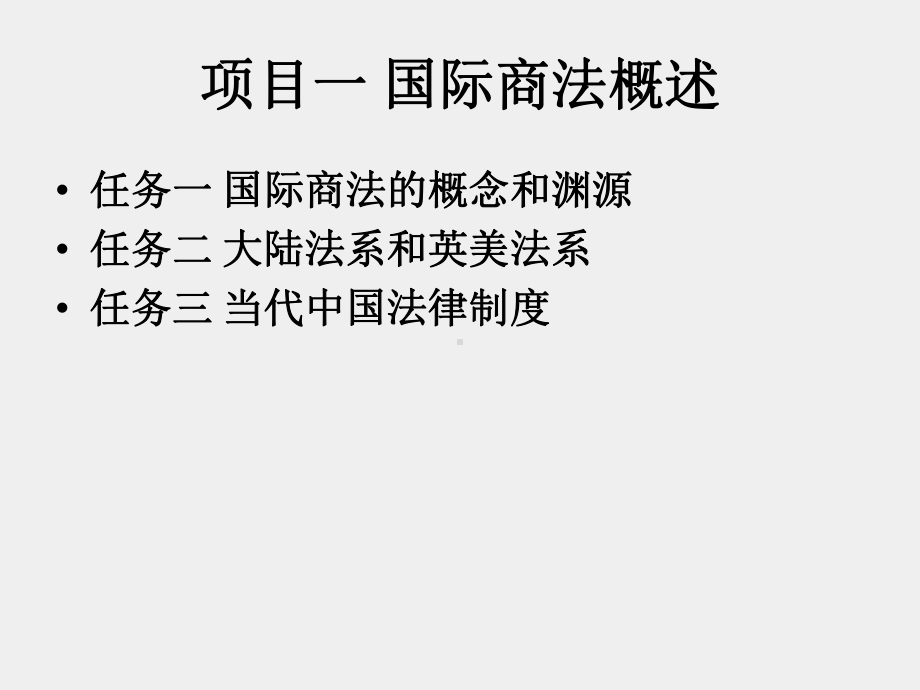 项目一 国际商法概述

• 任务一 国际商法的概念和渊源
• 任务二 大陆法系和英美法系
• 任务三 当代中国法律制度